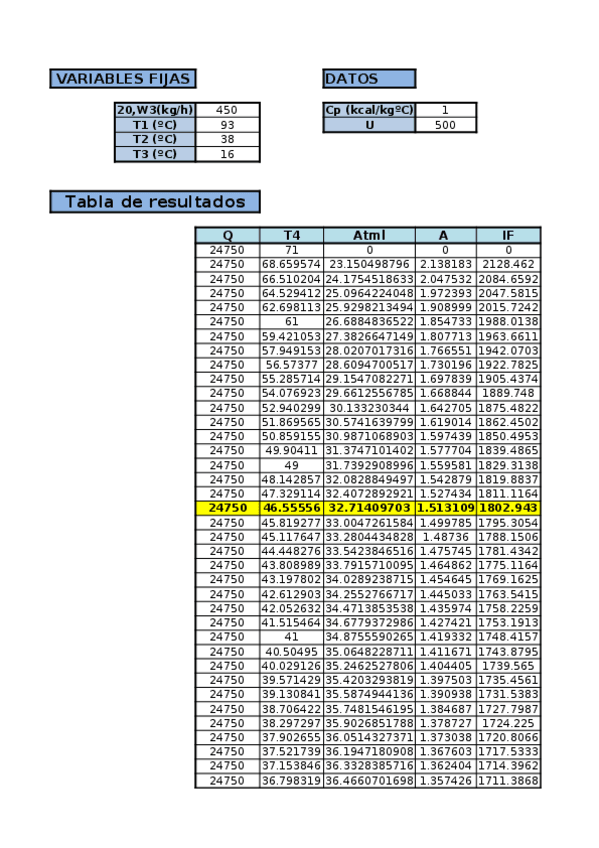 VARIABLES FIJAS

| 20,W3(kg/h) | 450 |
|---|---|
| T1 (ºC) | 93 |
| T2 (ºC) | 38 |
| T3 (ºC) | 16 |

DATOS

| Cp (kcal/kgºC) | 1 |
|---|---|
| U | 500 |

Tabla de resultados

| Q | T4 | Atml | A | IF |
|---|---|---|---|---|
| 24750 | 71 | 0 | 0 | 0 |
| 24750 | 68.659574 | 23.150498796 | 2.138183 | 2128.462 |
| 24750 | 66.510204 | 24.1754518633 | 2.047532 | 2084.6592 |
| 24750 | 64.529412 | 25.0964224048 | 1.972393 | 2047.5815 |
| 24750 | 62.698113 | 25.9298213494 | 1.908999 | 2015.7242 |
| 24750 | 61 | 26.6884836522 | 1.854733 | 1988.0138 |
| 24750 | 59.421053 | 27.3826647149 | 1.807713 | 1963.6611 |
| 24750 | 57.949153 | 28.0207017316 | 1.766551 | 1942.0703 |
| 24750 | 56.57377 | 28.6094700517 | 1.730196 | 1922.7825 |
| 24750 | 55.285714 | 29.1547082271 | 1.697839 | 1905.4374 |
| 24750 | 54.076923 | 29.6612556785 | 1.668844 | 1889.748 |
| 24750 | 52.940299 | 30.133230344 | 1.642705 | 1875.4822 |
| 24750 | 51.869565 | 30.5741639799 | 1.619014 | 1862.4502 |
| 24750 | 50.859155 | 30.9871068903 | 1.597439 | 1850.4953 |
| 24750 | 49.90411 | 31.3747101402 | 1.577704 | 1839.4865 |
| 24750 | 49 | 31.7392908996 | 1.559581 | 1829.3138 |
| 24750 | 48.142857 | 32.0828849497 | 1.542879 | 1819.8837 |
| 24750 | 47.329114 | 32.4072892921 | 1.527434 | 1811.1164 |
| 24750 | 46.55556 | 32.71409703 | 1.513109 | 1802.943 |
| 24750 | 45.819277 | 33.0047261584 | 1.499785 | 1795.3054 |
| 24750 | 45.117647 | 33.2804434828 | 1.48736 | 1788.1506 |
| 24750 | 44.448276 | 33.5423846516 | 1.475745 | 1781.4342 |
| 24750 | 43.808989 | 33.7915710095 | 1.464862 | 1775.1164 |
| 24750 | 43.197802 | 34.0289238715 | 1.454645 | 1769.1625 |
| 24750 | 42.612903 | 34.2552766717 | 1.445033 | 1763.5415 |
| 24750 | 42.052632 | 34.4713853538 | 1.435974 | 1758.2259 |
| 24750 | 41.515464 | 34.6779372986 | 1.427421 | 1753.1913 |
| 24750 | 41 | 34.8755590265 | 1.419332 | 1748.4157 |
| 24750 | 40.50495 | 35.0648228711 | 1.411671 | 1743.8795 |
| 24750 | 40.029126 | 35.2462527806 | 1.404405 | 1739.565 |
| 24750 | 39.571429 | 35.4203293819 | 1.397503 | 1735.4561 |
| 24750 | 39.130841 | 35.5874944136 | 1.390938 | 1731.5383 |
| 24750 | 38.706422 | 35.7481546195 | 1.384687 | 1727.7987 |
| 24750 | 38.297297 | 35.9026851788 | 1.378727 | 1724.225 |
| 24750 | 37.902655 | 36.0514327371 | 1.373038 | 1720.8066 |
| 24750 | 37.521739 | 36.1947180908 | 1.367603 | 1717.5333 |
| 24750 | 37.153846 | 36.3328385716 | 1.362404 | 1714.3962 |
| 24750 | 36.798319 | 36.4660701698 | 1.357426 | 1711.3868 |